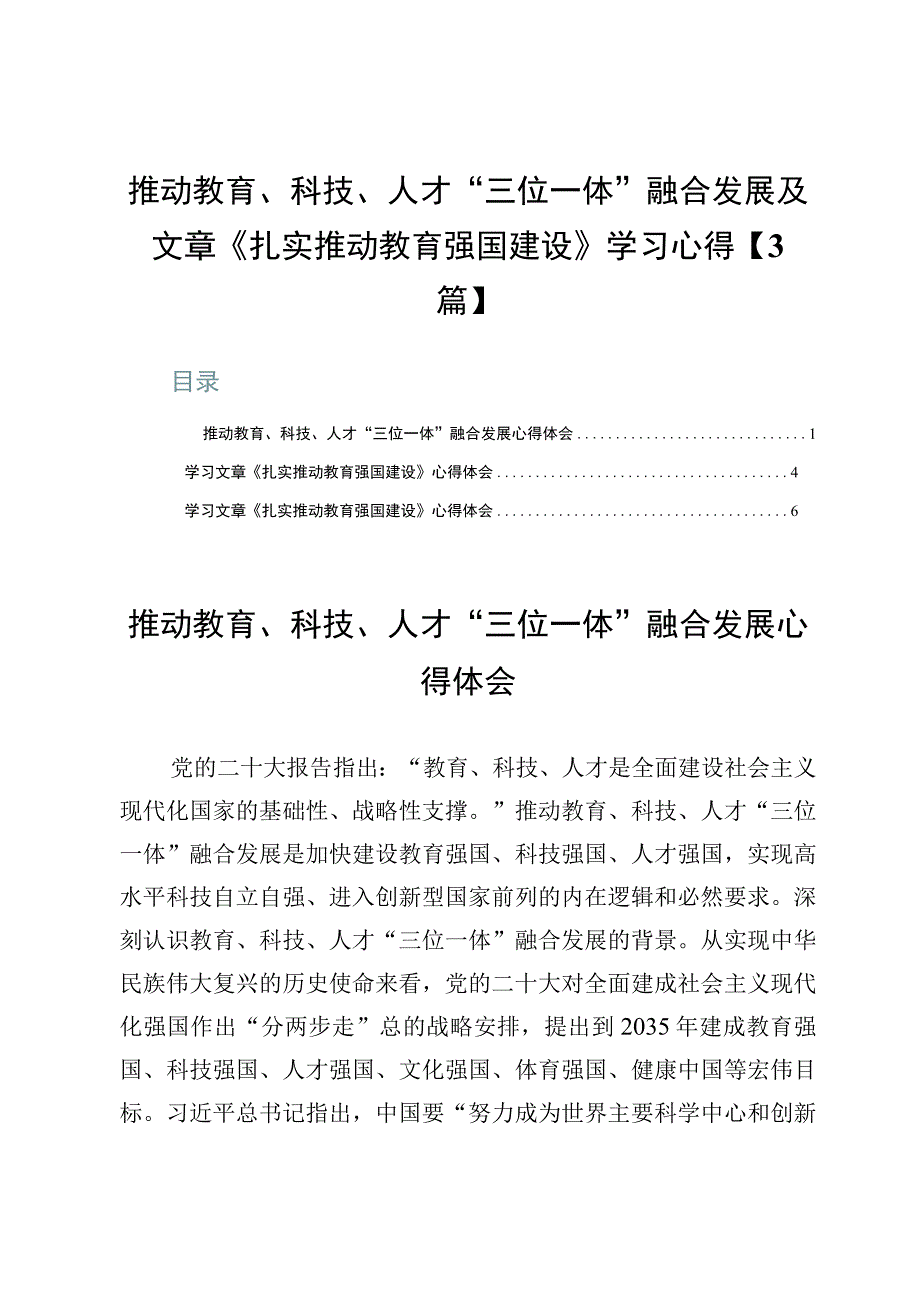 推动教育、科技、人才“三位一体”融合发展及文章《扎实推动教育强国建设》学习心得【3篇】

目录

推动教育、科技、人才“三位一体”融合发展心得体会..............................1

学习文章《扎实推动教育强国建设》心得体会......................................4

学习文章《扎实推动教育强国建设》心得体会......................................6

推动教育、科技、人才“三位一体”融合发展心得体会

党的二十大报告指出：“教育、科技、人才是全面建设社会主义现代化国家的基础性、战略性支撑。”推动教育、科技、人才“三位一体”融合发展是加快建设教育强国、科技强国、人才强国，实现高水平科技自立自强、进入创新型国家前列的内在逻辑和必然要求。深刻认识教育、科技、人才“三位一体”融合发展的背景。从实现中华民族伟大复兴的历史使命来看，党的二十大对全面建成社会主义现代化强国作出“分两步走”总的战略安排，提出到2035年建成教育强国、科技强国、人才强国、文化强国、体育强国、健康中国等宏伟目标。习近平总书记指出，中国要“努力成为世界主要科学中心和创新